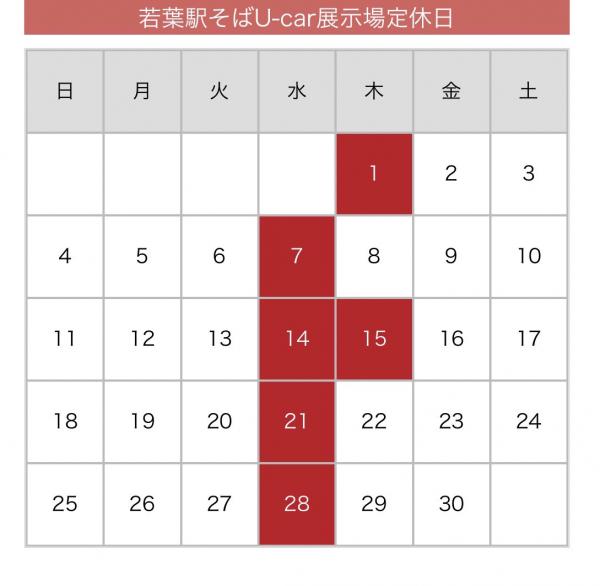 若葉駅そばU-car展示場定休日

| 日 | 月 | 火 | 水 | 木 | 金 | 土 |
|---|---|---|---|---|---|---|
| | | | | 1 | 2 | 3 |
| 4 | 5 | 6 | 7 | 8 | 9 | 10 |
| 11 | 12 | 13 | 14 | 15 | 16 | 17 |
| 18 | 19 | 20 | 21 | 22 | 23 | 24 |
| 25 | 26 | 27 | 28 | 29 | 30 | |